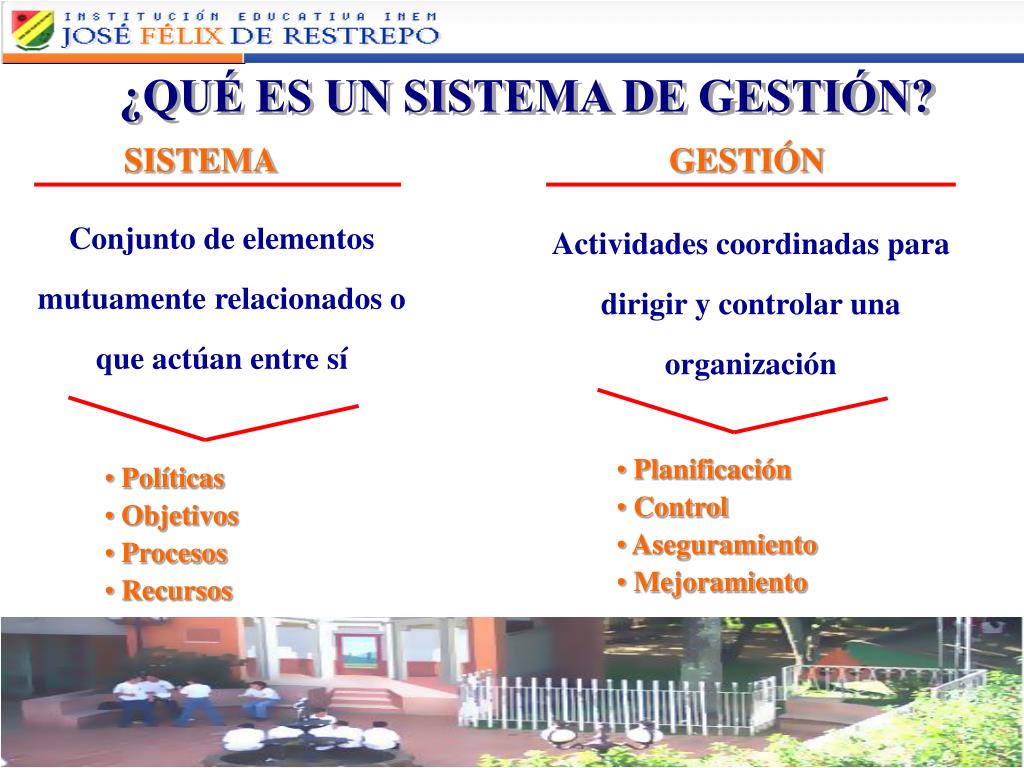 INSTITUCIÓN EDUCATIVA INEM
JOSÉ FÉLIX DE RESTREPO

¿QUÉ ES UN SISTEMA DE GESTIÓN?

SISTEMA

Conjunto de elementos mutuamente relacionados o que actúan entre sí

• Políticas
• Objetivos
• Procesos
• Recursos

GESTIÓN

Actividades coordinadas para dirigir y controlar una organización

• Planificación
• Control
• Aseguramiento
• Mejoramiento